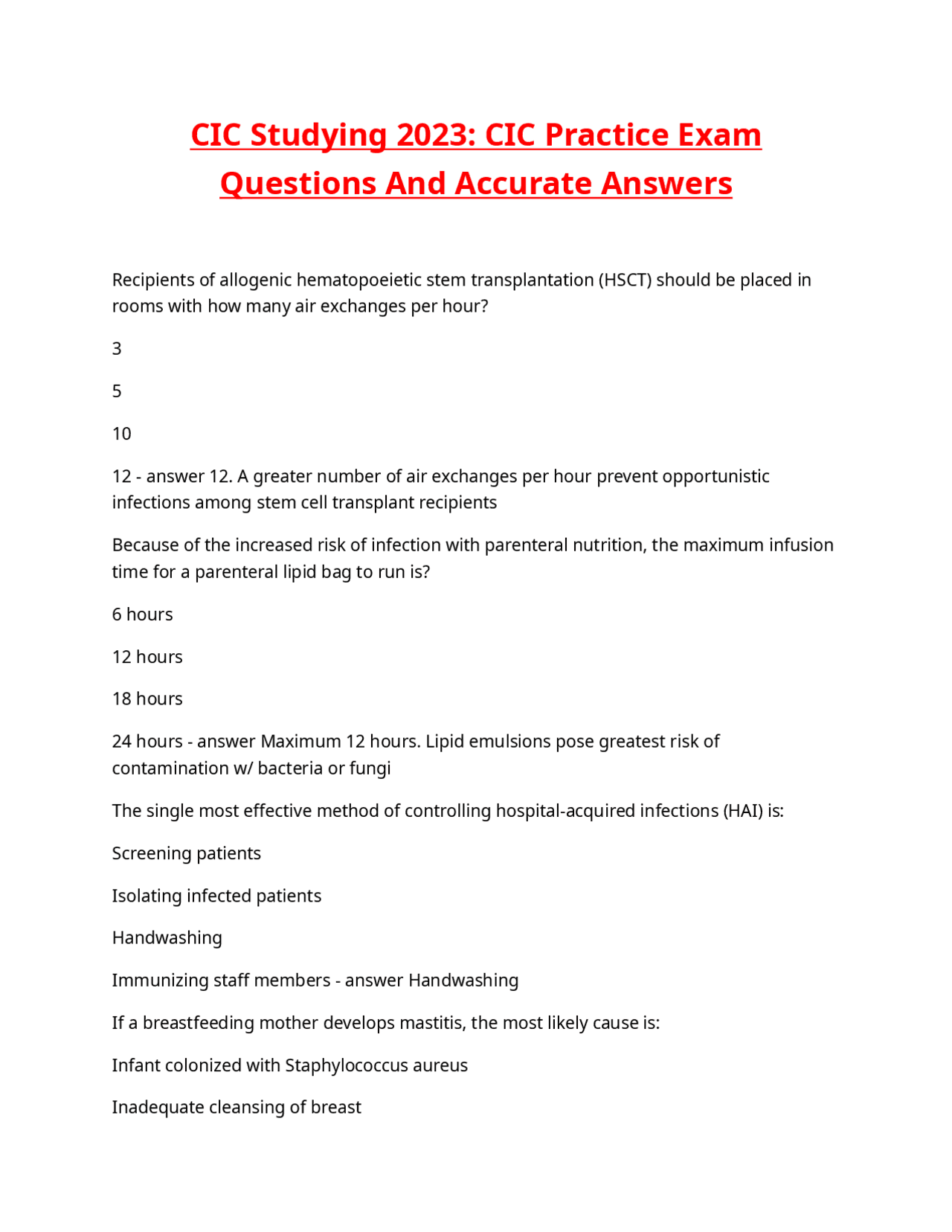 CIC Studying 2023: CIC Practice Exam Questions And Accurate Answers

Recipients of allogenic hematopoeietic stem transplantation (HSCT) should be placed in rooms with how many air exchanges per hour?

3

5

10

12 - answer 12. A greater number of air exchanges per hour prevent opportunistic infections among stem cell transplant recipients

Because of the increased risk of infection with parenteral nutrition, the maximum infusion time for a parenteral lipid bag to run is?

6 hours

12 hours

18 hours

24 hours - answer Maximum 12 hours. Lipid emulsions pose greatest risk of contamination w/ bacteria or fungi

The single most effective method of controlling hospital-acquired infections (HAI) is:

Screening patients

Isolating infected patients

Handwashing

Immunizing staff members - answer Handwashing

If a breastfeeding mother develops mastitis, the most likely cause is:

Infant colonized with Staphylococcus aureus

Inadequate cleansing of breast